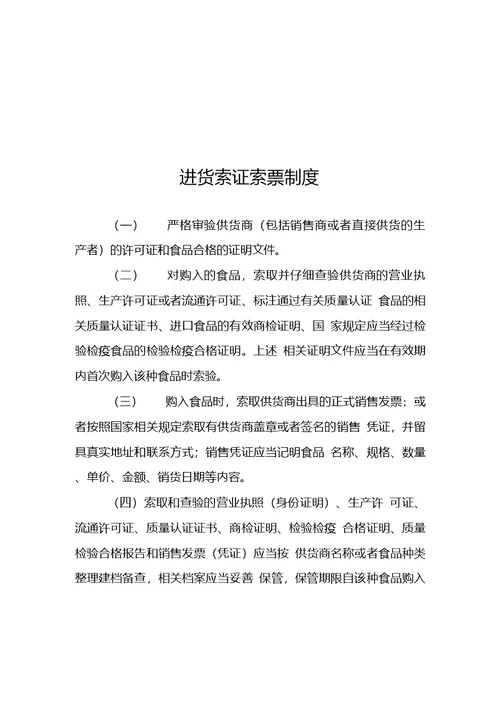 进货索证索票制度

（一） 严格审验供货商（包括销售商或者直接供货的生产者）的许可证和食品合格的证明文件。

（二） 对购入的食品，索取并仔细查验供货商的营业执照、生产许可证或者流通许可证、标注通过有关质量认证 食品的相关质量认证证书、进口食品的有效商检证明、国 家规定应当经过检验检疫食品的检验检疫合格证明。上述 相关证明文件应当在有效期内首次购入该种食品时索验。

（三） 购入食品时，索取供货商出具的正式销售发票；或者按照国家相关规定索取有供货商盖章或者签名的销售 凭证，并留具真实地址和联系方式；销售凭证应当记明食品 名称、规格、数量、单价、金额、销货日期等内容。

（四）索取和查验的营业执照（身份证明）、生产许 可证、流通许可证、质量认证证书、商检证明、检验检疫 合格证明、质量检验合格报告和销售发票（凭证）应当按 供货商名称或者食品种类整理建档备查，相关档案应当妥善 保管，保管期限自该种食品购入